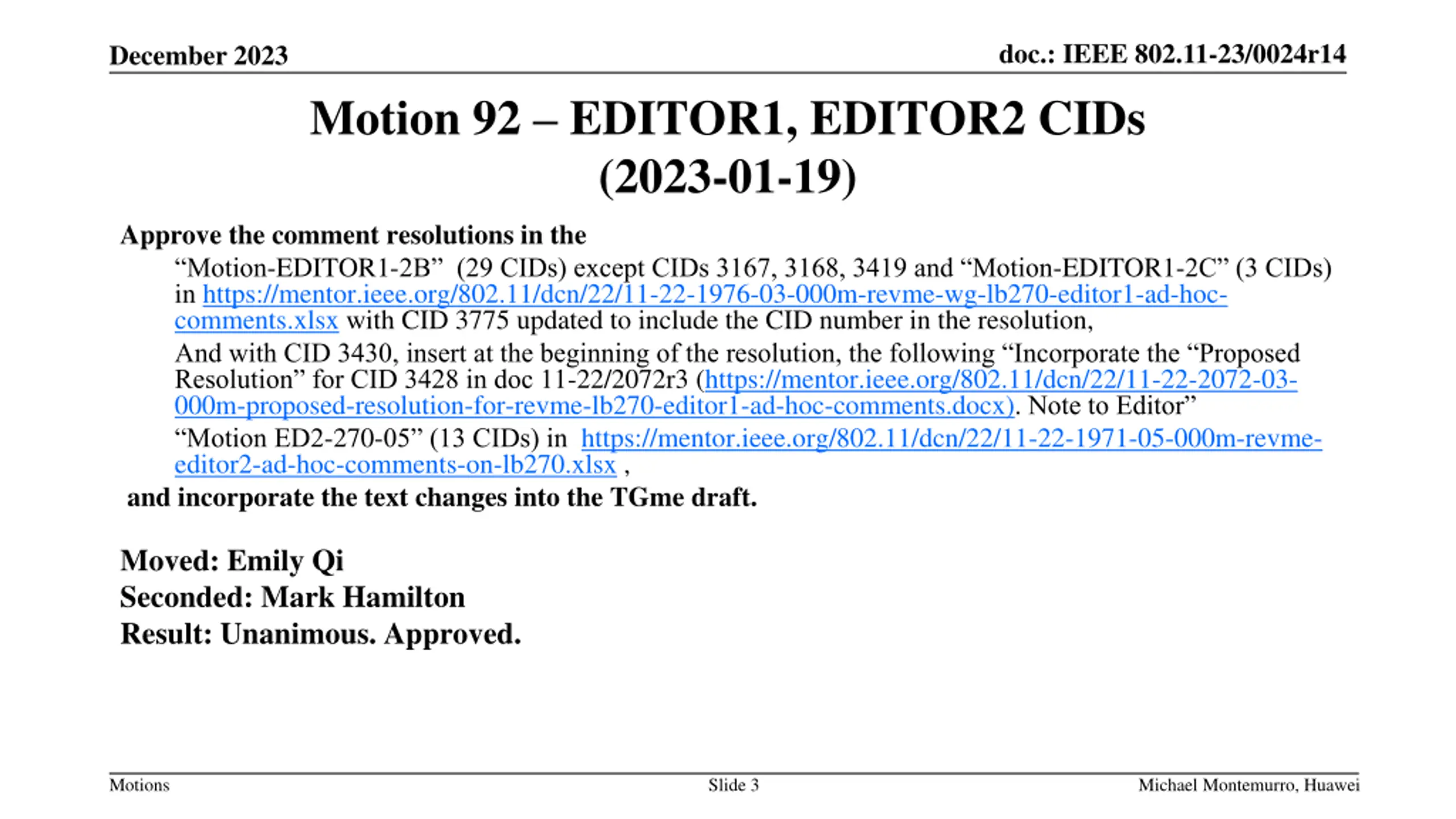 December 2023

doc.: IEEE 802.11-23/0024r14

Motion 92 – EDITOR1, EDITOR2 CIDs (2023-01-19)

Approve the comment resolutions in the

“Motion-EDITOR1-2B” (29 CIDs) except CIDs 3167, 3168, 3419 and “Motion-EDITOR1-2C” (3 CIDs) in https://mentor.ieee.org/802.11/dcn/22/11-22-1976-03-000m-revme-wg-lb270-editor1-ad-hoc-comments.xlsx with CID 3775 updated to include the CID number in the resolution,

And with CID 3430, insert at the beginning of the resolution, the following “Incorporate the “Proposed Resolution” for CID 3428 in doc 11-22/2072r3 (https://mentor.ieee.org/802.11/dcn/22/11-22-2072-03-000m-proposed-resolution-for-revme-lb270-editor1-ad-hoc-comments.docx). Note to Editor”

“Motion ED2-270-05” (13 CIDs) in https://mentor.ieee.org/802.11/dcn/22/11-22-1971-05-000m-revme-editor2-ad-hoc-comments-on-lb270.xlsx ,

and incorporate the text changes into the TGme draft.

Moved: Emily Qi
Seconded: Mark Hamilton
Result: Unanimous. Approved.

Motions

Slide 3

Michael Montemurro, Huawei